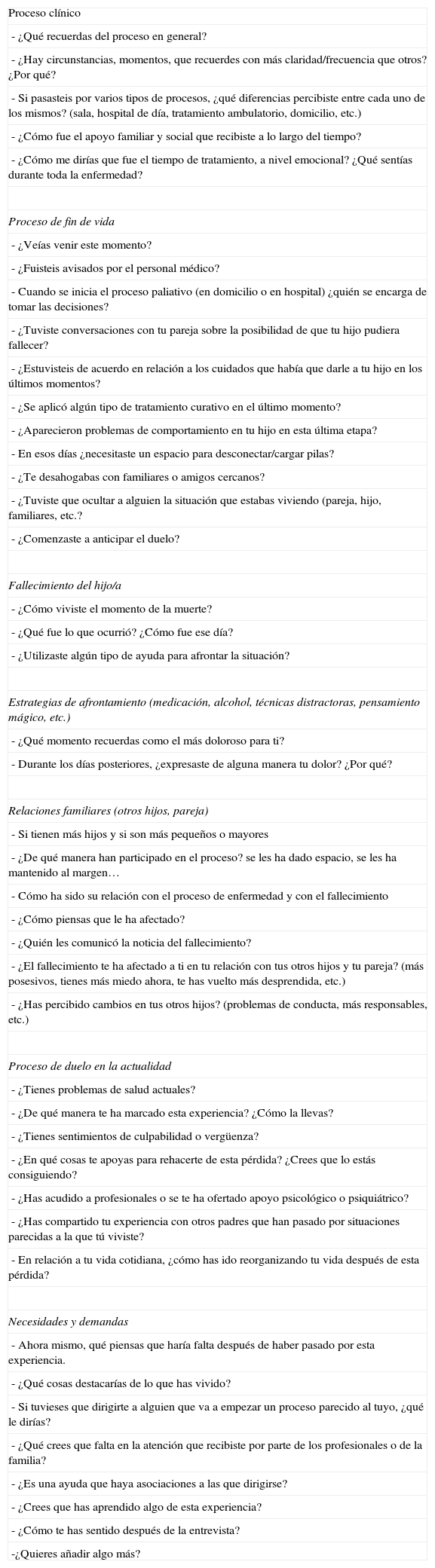 Proceso clínico

- ¿Qué recuerdas del proceso en general?

- ¿Hay circunstancias, momentos, que recuerdes con más claridad/frecuencia que otros? ¿Por qué?

- Si pasasteis por varios tipos de procesos, ¿qué diferencias percibiste entre cada uno de los mismos? (sala, hospital de día, tratamiento ambulatorio, domicilio, etc.)

- ¿Cómo fue el apoyo familiar y social que recibiste a lo largo del tiempo?

- ¿Cómo me dirías que fue el tiempo de tratamiento, a nivel emocional? ¿Qué sentías durante toda la enfermedad?

Proceso de fin de vida

- ¿Veías venir este momento?

- ¿Fuisteis avisados por el personal médico?

- Cuando se inicia el proceso paliativo (en domicilio o en hospital) ¿quién se encarga de tomar las decisiones?

- ¿Tuviste conversaciones con tu pareja sobre la posibilidad de que tu hijo pudiera fallecer?

- ¿Estuvisteis de acuerdo en relación a los cuidados que había que darle a tu hijo en los últimos momentos?

- ¿Se aplicó algún tipo de tratamiento curativo en el último momento?

- ¿Aparecieron problemas de comportamiento en tu hijo en esta última etapa?

- En esos días ¿necesitaste un espacio para desconectar/cargar pilas?

- ¿Te desahogabas con familiares o amigos cercanos?

- ¿Tuviste que ocultar a alguien la situación que estabas viviendo (pareja, hijo, familiares, etc.?

- ¿Comenzaste a anticipar el duelo?

Fallecimiento del hijo/a

- ¿Cómo viviste el momento de la muerte?

- ¿Qué fue lo que ocurrió? ¿Cómo fue ese día?

- ¿Utilizaste algún tipo de ayuda para afrontar la situación?

Estrategias de afrontamiento (medicación, alcohol, técnicas distractoras, pensamiento mágico, etc.)

- ¿Qué momento recuerdas como el más doloroso para ti?

- Durante los días posteriores, ¿expresaste de alguna manera tu dolor? ¿Por qué?

Relaciones familiares (otros hijos, pareja)

- Si tienen más hijos y si son más pequeños o mayores

- ¿De qué manera han participado en el proceso? se les ha dado espacio, se les ha mantenido al margen…

- Cómo ha sido su relación con el proceso de enfermedad y con el fallecimiento

- ¿Cómo piensas que le ha afectado?

- ¿Quién les comunicó la noticia del fallecimiento?

- ¿El fallecimiento te ha afectado a ti en tu relación con tus otros hijos y tu pareja? (más posesivos, tienes más miedo ahora, te has vuelto más desprendida, etc.)

- ¿Has percibido cambios en tus otros hijos? (problemas de conducta, más responsables, etc.)

Proceso de duelo en la actualidad

- ¿Tienes problemas de salud actuales?

- ¿De qué manera te ha marcado esta experiencia? ¿Cómo la llevas?

- ¿Tienes sentimientos de culpabilidad o vergüenza?

- ¿En qué cosas te apoyas para rehacerte de esta pérdida? ¿Crees que lo estás consiguiendo?

- ¿Has acudido a profesionales o se te ha ofertado apoyo psicológico o psiquiátrico?

- ¿Has compartido tu experiencia con otros padres que han pasado por situaciones parecidas a la que tú viviste?

- En relación a tu vida cotidiana, ¿cómo has ido reorganizando tu vida después de esta pérdida?

Necesidades y demandas

- Ahora mismo, qué piensas que haría falta después de haber pasado por esta experiencia.

- ¿Qué cosas destacarías de lo que has vivido?

- Si tuvieses que dirigirte a alguien que va a empezar un proceso parecido al tuyo, ¿qué le dirías?

- ¿Qué crees que falta en la atención que recibiste por parte de los profesionales o de la familia?

- ¿Es una ayuda que haya asociaciones a las que dirigirse?

- ¿Crees que has aprendido algo de esta experiencia?

- ¿Cómo te has sentido después de la entrevista?

-¿Quieres añadir algo más?